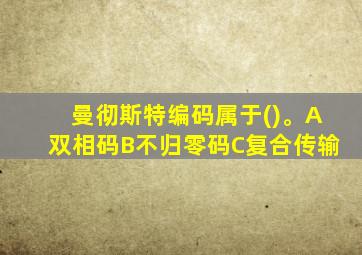 曼彻斯特编码属于()。A双相码B不归零码C复合传输